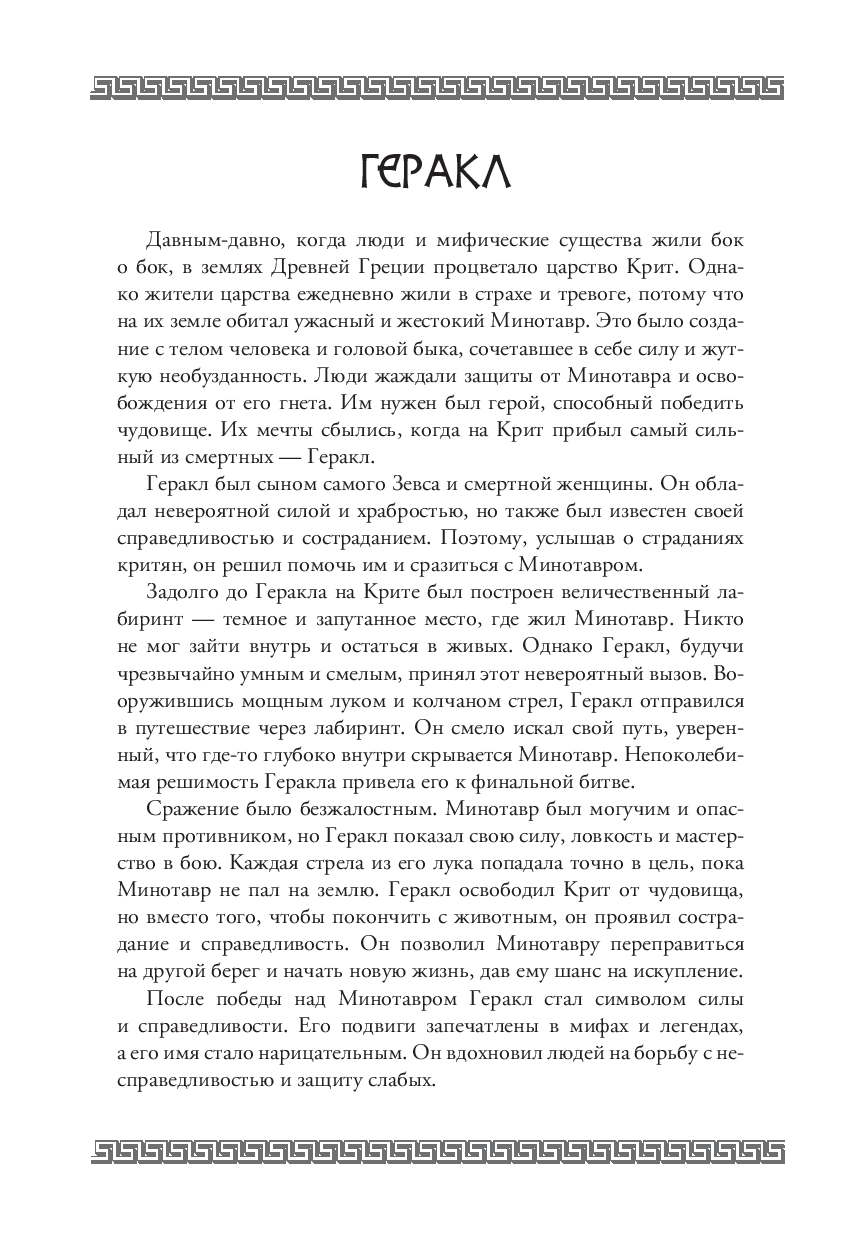 ГЕРАКЛ

Давным-давно, когда люди и мифические существа жили бок о бок, в землях Древней Греции процветало царство Крит. Однако жители царства ежедневно жили в страхе и тревоге, потому что на их земле обитал ужасный и жестокий Минотавр. Это было создание с телом человека и головой быка, сочетавшее в себе силу и жуткую необузданность. Люди жаждали защиты от Минотавра и освобождения от его гнета. Им нужен был герой, способный победить чудовище. Их мечты сбылись, когда на Крит прибыл самый сильный из смертных — Геракл.

Геракл был сыном самого Зевса и смертной женщины. Он обладал невероятной силой и храбростью, но также был известен своей справедливостью и состраданием. Поэтому, услышав о страданиях критян, он решил помочь им и сразиться с Минотавром.

Задолго до Геракла на Крите был построен величественный лабиринт — темное и запутанное место, где жил Минотавр. Никто не мог зайти внутрь и остаться в живых. Однако Геракл, будучи чрезвычайно умным и смелым, принял этот невероятный вызов. Вооружившись мощным луком и колчаном стрел, Геракл отправился в путешествие через лабиринт. Он смело искал свой путь, уверенный, что где-то глубоко внутри скрывается Минотавр. Непоколебимая решимость Геракла привела его к финальной битве.

Сражение было безжалостным. Минотавр был могучим и опасным противником, но Геракл показал свою силу, ловкость и мастерство в бою. Каждая стрела из его лука попадала точно в цель, пока Минотавр не пал на землю. Геракл освободил Крит от чудовища, но вместо того, чтобы покончить с животным, он проявил сострадание и справедливость. Он позволил Минотавру переправиться на другой берег и начать новую жизнь, дав ему шанс на искупление.

После победы над Минотавром Геракл стал символом силы и справедливости. Его подвиги запечатлены в мифах и легендах, а его имя стало нарицательным. Он вдохновил людей на борьбу с несправедливостью и защиту слабых.